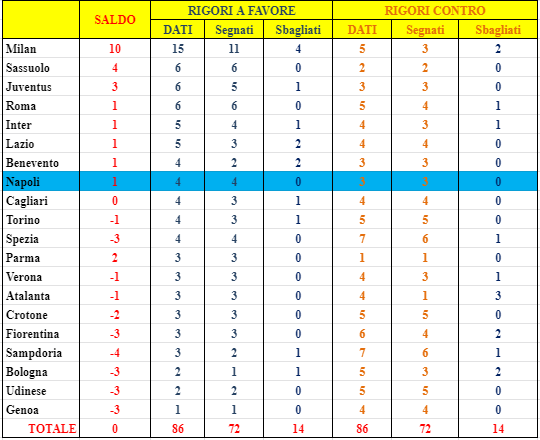 |  | SALDO | RIGORI A FAVORE |  |  | RIGORI CONTRO |  |  |
|---|---|---|---|---|---|---|---|
|  |  | DATI | Segnati | Sbagliati | DATI | Segnati | Sbagliati |
| Milan | 10 | 15 | 11 | 4 | 5 | 3 | 2 |
| Sassuolo | 4 | 6 | 6 | 0 | 2 | 2 | 0 |
| Juventus | 3 | 6 | 5 | 1 | 3 | 3 | 0 |
| Roma | 1 | 6 | 6 | 0 | 5 | 4 | 1 |
| Inter | 1 | 5 | 4 | 1 | 4 | 3 | 1 |
| Lazio | 1 | 5 | 3 | 2 | 4 | 4 | 0 |
| Benevento | 1 | 4 | 2 | 2 | 3 | 3 | 0 |
| Napoli | 1 | 4 | 4 | 0 | 3 | 3 | 0 |
| Cagliari | 0 | 4 | 3 | 1 | 4 | 4 | 0 |
| Torino | -1 | 4 | 3 | 1 | 5 | 5 | 0 |
| Spezia | -3 | 4 | 4 | 0 | 7 | 6 | 1 |
| Parma | 2 | 3 | 3 | 0 | 1 | 1 | 0 |
| Verona | -1 | 3 | 3 | 0 | 4 | 3 | 1 |
| Atalanta | -1 | 3 | 3 | 0 | 4 | 1 | 3 |
| Crotone | -2 | 3 | 3 | 0 | 5 | 5 | 0 |
| Fiorentina | -3 | 3 | 3 | 0 | 6 | 4 | 2 |
| Sampdoria | -4 | 3 | 2 | 1 | 7 | 6 | 1 |
| Bologna | -3 | 2 | 1 | 1 | 5 | 3 | 2 |
| Udinese | -3 | 2 | 2 | 0 | 5 | 5 | 0 |
| Genoa | -3 | 1 | 1 | 0 | 4 | 4 | 0 |
| TOTALE | 0 | 86 | 72 | 14 | 86 | 72 | 14 |